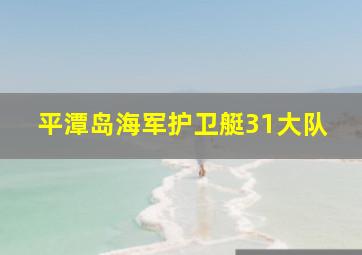 平潭岛海军护卫艇31大队